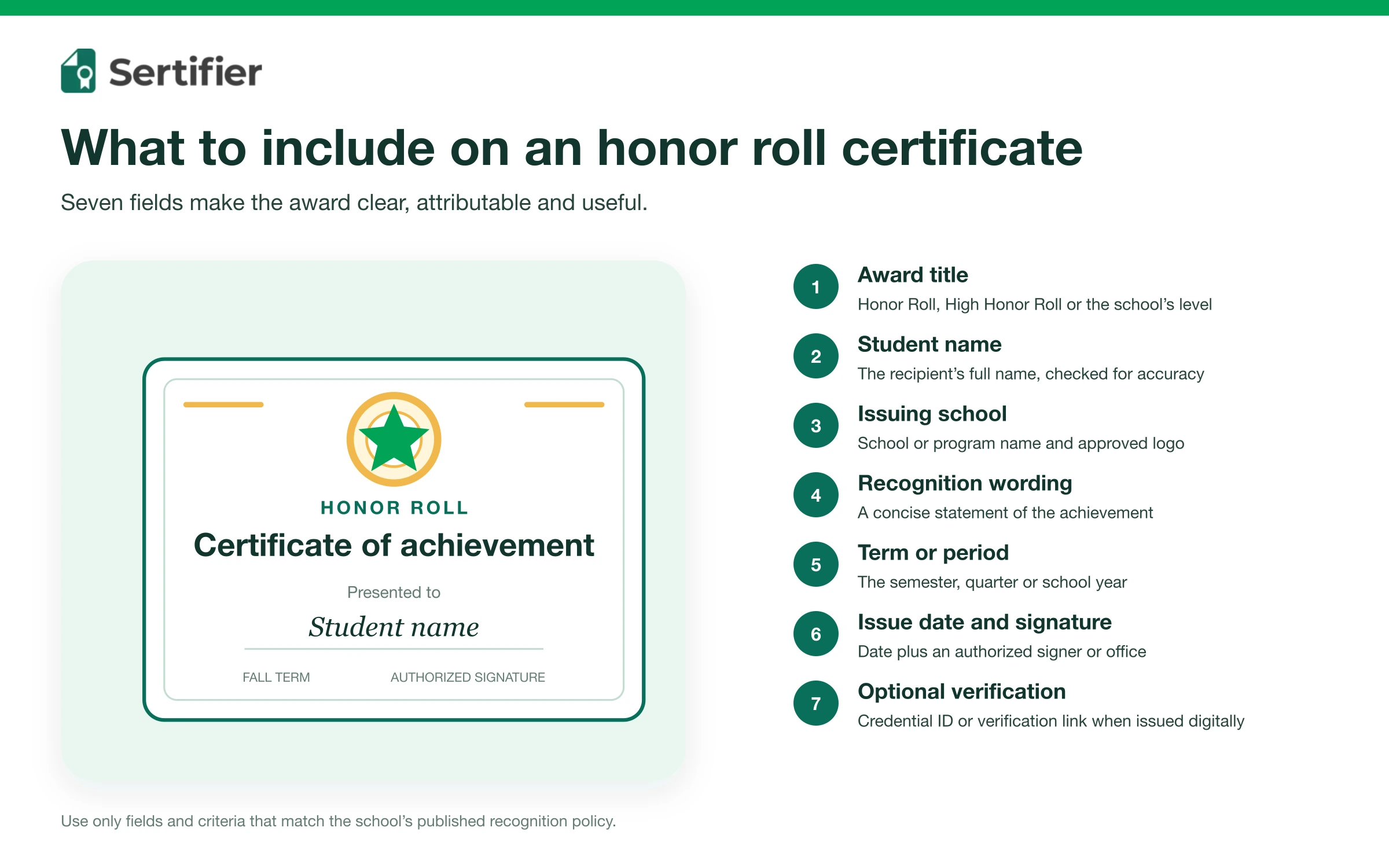 Sertifier

What to include on an honor roll certificate

Seven fields make the award clear, attributable and useful.

HONOR ROLL

Certificate of achievement

Presented to

Student name

FALL TERM

AUTHORIZED SIGNATURE

1 Award title
Honor Roll, High Honor Roll or the school's level

2 Student name
The recipient's full name, checked for accuracy

3 Issuing school
School or program name and approved logo

4 Recognition wording
A concise statement of the achievement

5 Term or period
The semester, quarter or school year

6 Issue date and signature
Date plus an authorized signer or office

7 Optional verification
Credential ID or verification link when issued digitally

Use only fields and criteria that match the school's published recognition policy.